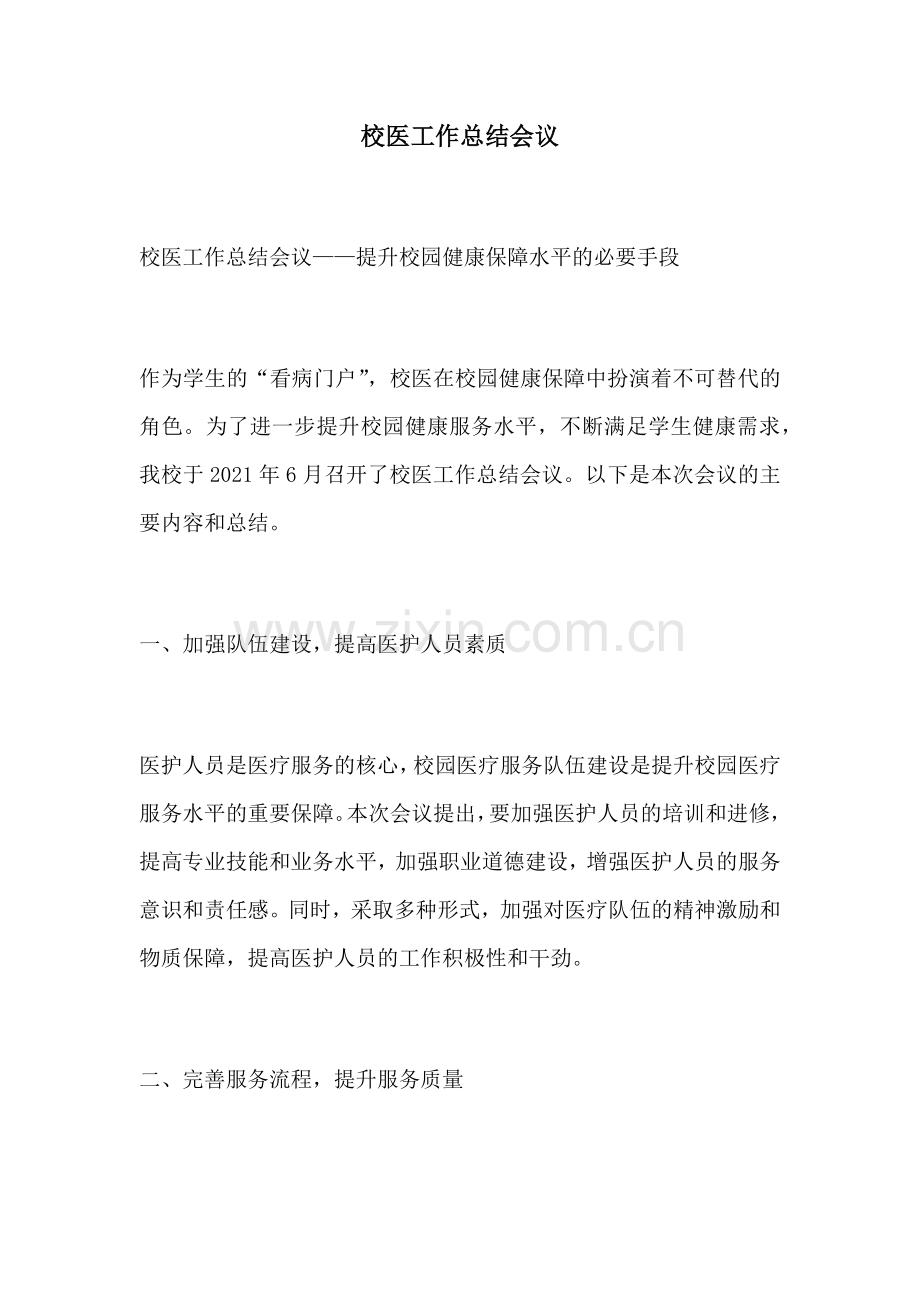 校医工作总结会议

校医工作总结会议——提升校园健康保障水平的必要手段

作为学生的“看病门户”，校医在校园健康保障中扮演着不可替代的角色。为了进一步提升校园健康服务水平，不断满足学生健康需求，我校于2021年6月召开了校医工作总结会议。以下是本次会议的主要内容和总结。

一、加强队伍建设，提高医护人员素质

www.zixin.com.cn

医护人员是医疗服务的核心，校园医疗服务队伍建设是提升校园医疗服务水平的重要保障。本次会议提出，要加强医护人员的培训和进修，提高专业技能和业务水平，加强职业道德建设，增强医护人员的服务意识和责任感。同时，采取多种形式，加强对医疗队伍的精神激励和物质保障，提高医护人员的工作积极性和干劲。

二、完善服务流程，提升服务质量